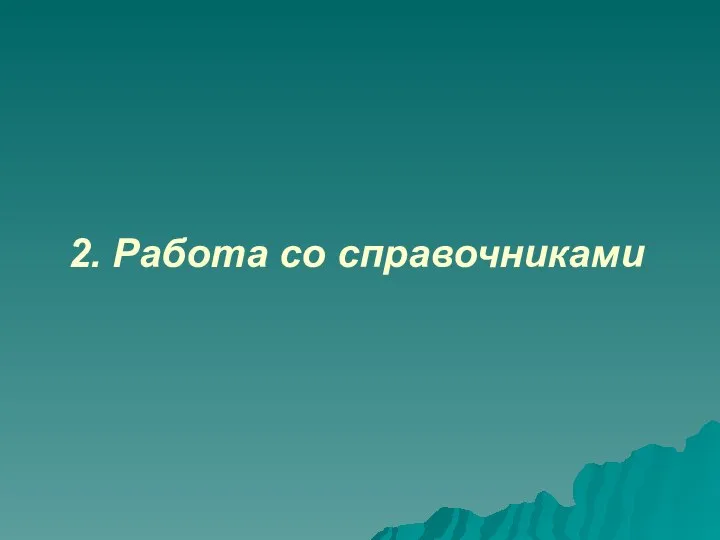 2. Работа со справочниками